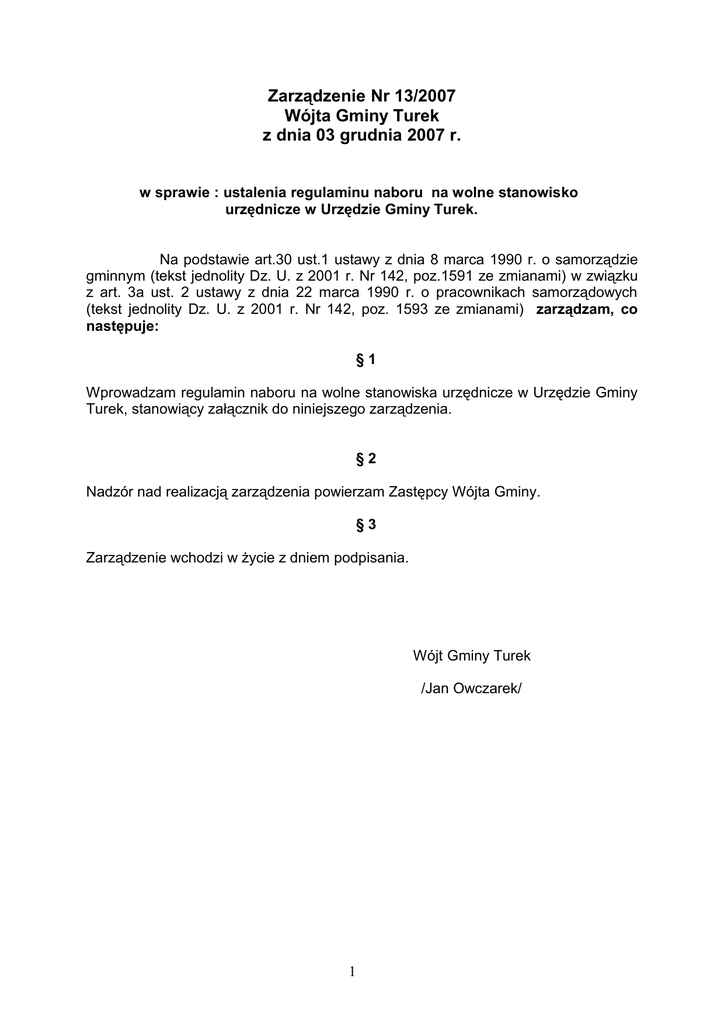 Zarządzenie Nr 13/2007
Wójta Gminy Turek
z dnia 03 grudnia 2007 r.

w sprawie : ustalenia regulaminu naboru na wolne stanowisko urzędnicze w Urzędzie Gminy Turek.

Na podstawie art.30 ust.1 ustawy z dnia 8 marca 1990 r. o samorządzie gminnym (tekst jednolity Dz. U. z 2001 r. Nr 142, poz.1591 ze zmianami) w związku z art. 3a ust. 2 ustawy z dnia 22 marca 1990 r. o pracownikach samorządowych (tekst jednolity Dz. U. z 2001 r. Nr 142, poz. 1593 ze zmianami) zarządzam, co następuje:

§ 1

Wprowadzam regulamin naboru na wolne stanowiska urzędnicze w Urzędzie Gminy Turek, stanowiący załącznik do niniejszego zarządzenia.

§ 2

Nadzór nad realizacją zarządzenia powierzam Zastępcy Wójta Gminy.

§ 3

Zarządzenie wchodzi w życie z dniem podpisania.

Wójt Gminy Turek

/Jan Owczarek/

1